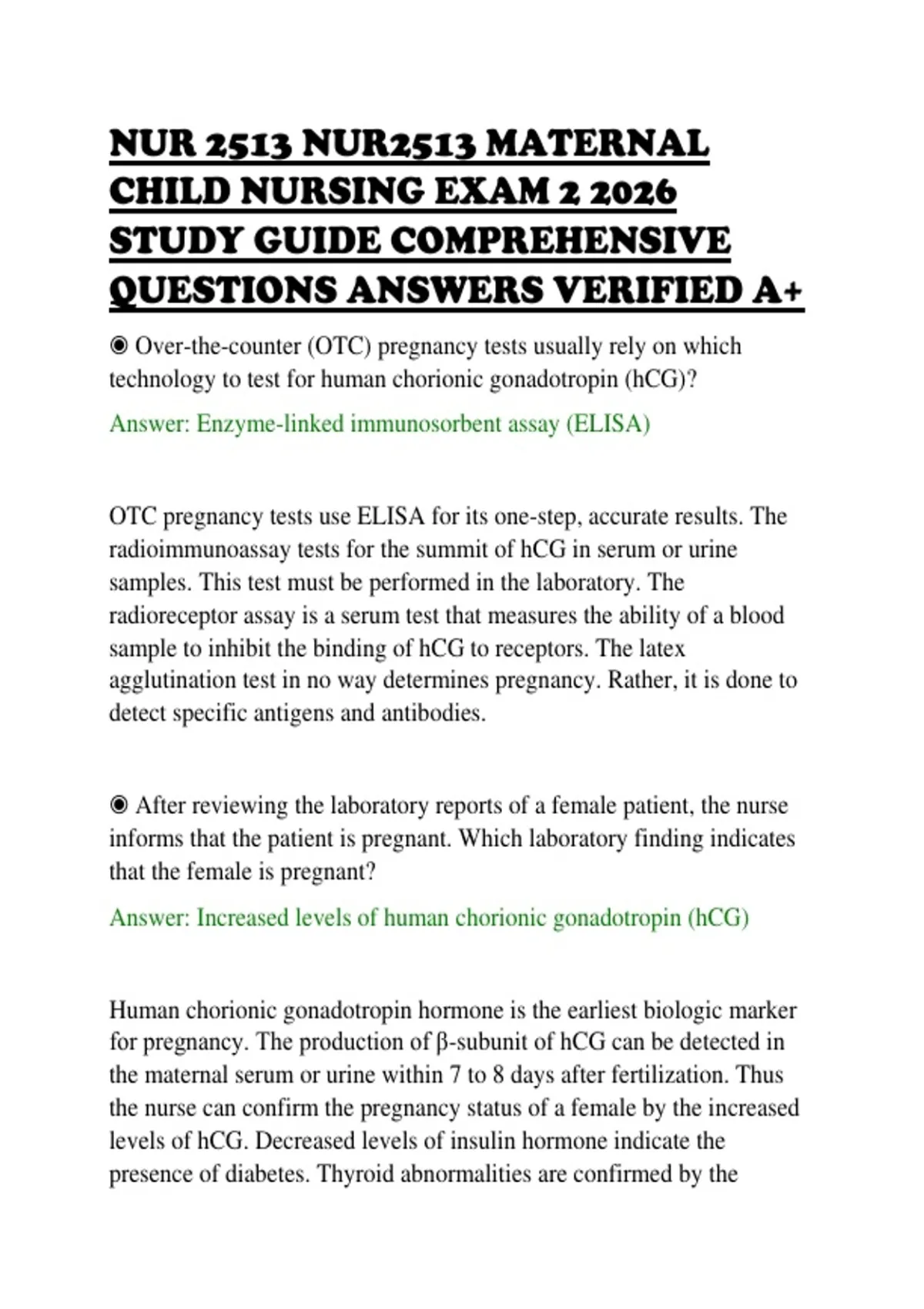 NUR 2513 NUR2513 MATERNAL CHILD NURSING EXAM 2 2026 STUDY GUIDE COMPREHENSIVE QUESTIONS ANSWERS VERIFIED A+

◉ Over-the-counter (OTC) pregnancy tests usually rely on which technology to test for human chorionic gonadotropin (hCG)?

Answer: Enzyme-linked immunosorbent assay (ELISA)

OTC pregnancy tests use ELISA for its one-step, accurate results. The radioimmunoassay tests for the summit of hCG in serum or urine samples. This test must be performed in the laboratory. The radioreceptor assay is a serum test that measures the ability of a blood sample to inhibit the binding of hCG to receptors. The latex agglutination test in no way determines pregnancy. Rather, it is done to detect specific antigens and antibodies.

◉ After reviewing the laboratory reports of a female patient, the nurse informs that the patient is pregnant. Which laboratory finding indicates that the female is pregnant?

Answer: Increased levels of human chorionic gonadotropin (hCG)

Human chorionic gonadotropin hormone is the earliest biologic marker for pregnancy. The production of β-subunit of hCG can be detected in the maternal serum or urine within 7 to 8 days after fertilization. Thus the nurse can confirm the pregnancy status of a female by the increased levels of hCG. Decreased levels of insulin hormone indicate the presence of diabetes. Thyroid abnormalities are confirmed by the